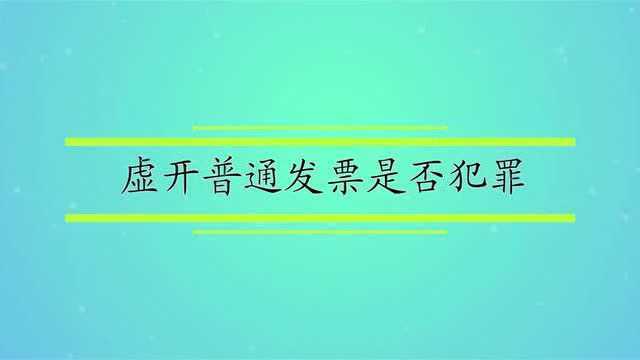 虚开普通发票是否犯罪